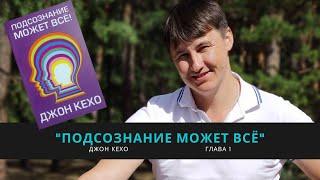 ПОДСОЗНАНИЕ МОЖЕТ ВСЕ!

ДЖОН КЕХО

"ПОДСОЗНАНИЕ МОЖЕТ ВСЁ"

ДЖОН КЕХО

ГЛАВА 1